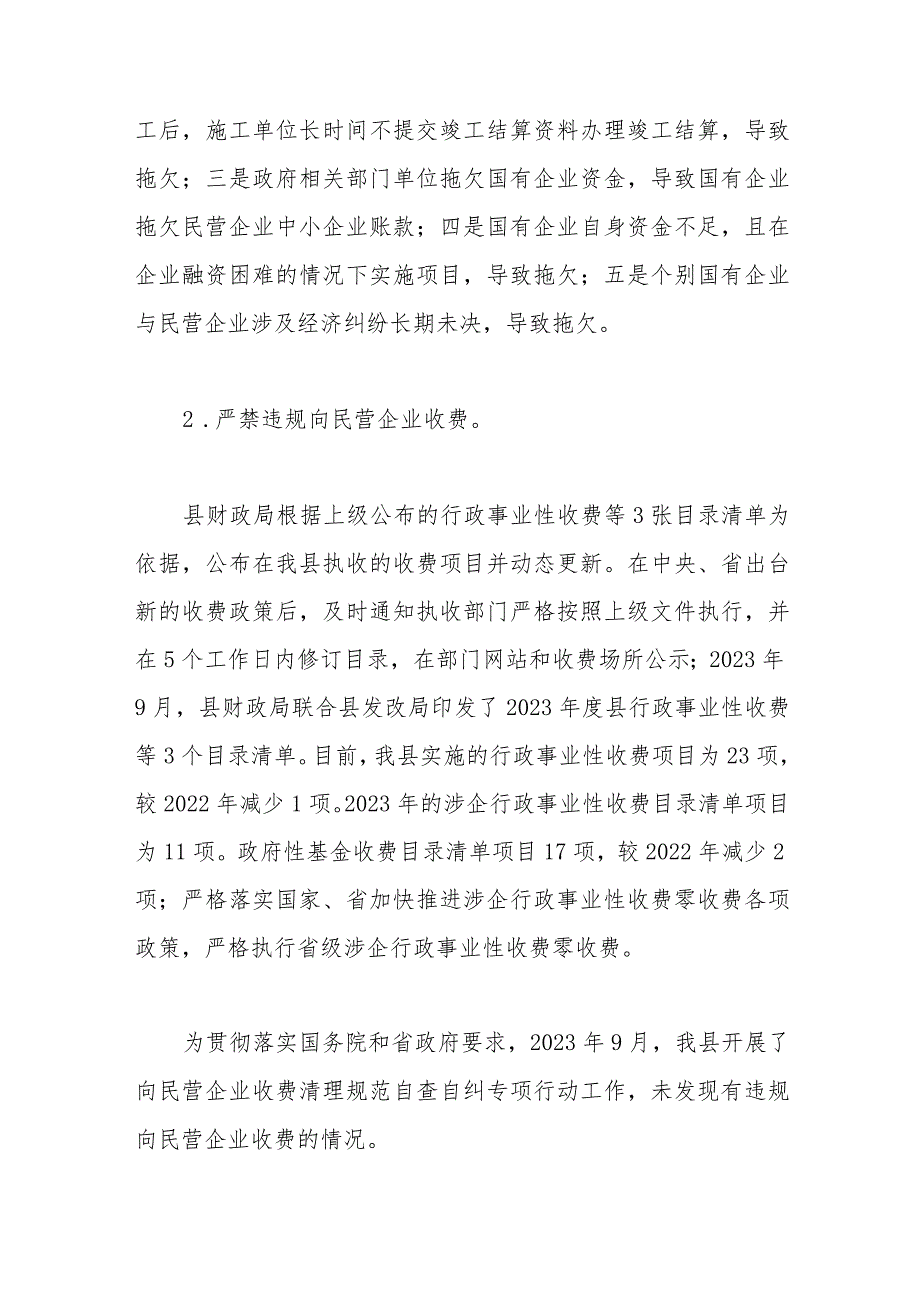 工后，施工单位长时间不提交竣工结算资料办理竣工结算，导致拖欠；三是政府相关部门单位拖欠国有企业资金，导致国有企业拖欠民营企业中小企业账款；四是国有企业自身资金不足，且在企业融资困难的情况下实施项目，导致拖欠；五是个别国有企业与民营企业涉及经济纠纷长期未决，导致拖欠。

2．严禁违规向民营企业收费。

县财政局根据上级公布的行政事业性收费等3张目录清单为依据，公布在我县执收的收费项目并动态更新。在中央、省出台新的收费政策后，及时通知执收部门严格按照上级文件执行，并在5个工作日内修订目录，在部门网站和收费场所公示；2023年9月，县财政局联合县发改局印发了2023年度县行政事业性收费等3个目录清单。目前，我县实施的行政事业性收费项目为23项，较2022年减少1项。2023年的涉企行政事业性收费目录清单项目为11项。政府性基金收费目录清单项目17项，较2022年减少2项；严格落实国家、省加快推进涉企行政事业性收费零收费各项政策，严格执行省级涉企行政事业性收费零收费。

为贯彻落实国务院和省政府要求，2023年9月，我县开展了向民营企业收费清理规范自查自纠专项行动工作，未发现有违规向民营企业收费的情况。